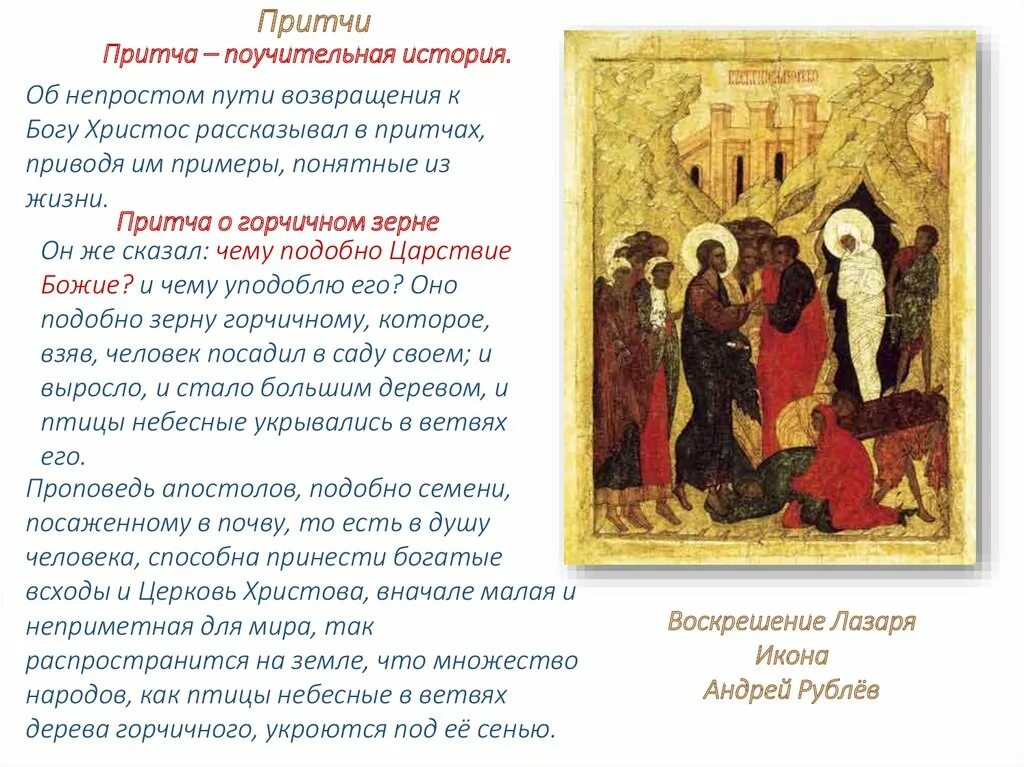 Притчи
Притча – поучительная история.

Об непростом пути возвращения к Богу Христос рассказывал в притчах, приводя им примеры, понятные из жизни.

Притча о горчичном зерне

Он же сказал: чему подобно Царствие Божие? и чему уподоблю его? Оно подобно зерну горчичному, которое, взяв, человек посадил в саду своем; и выросло, и стало большим деревом, и птицы небесные укрывались в ветвях его.

Проповедь апостолов, подобно семени, посаженному в почву, то есть в душу человека, способна принести богатые всходы и Церковь Христова, вначале малая и неприметная для мира, так распространится на земле, что множество народов, как птицы небесные в ветвях дерева горчичного, укроются под её сенью.

Воскрешение Лазаря
Икона
Андрей Рублёв